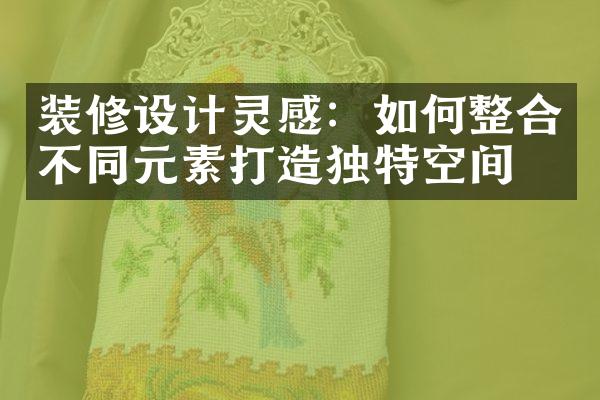 装修设计灵感：如何整合不同元素打造独特空间